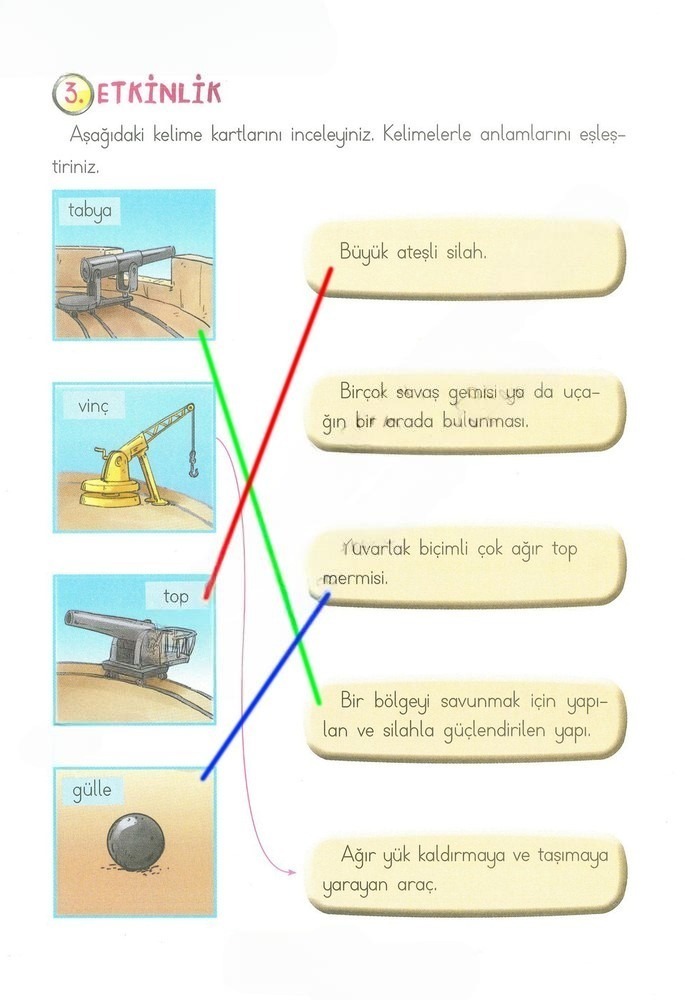 3. ETKİNLİK

Aşağıdaki kelime kartlarını inceleyiniz. Kelimelerle anlamlarını eşleştiriniz.

tabya

vinç

top

gülle

Büyük ateşli silah.

Birçok savaş gemisi ya da uçağın bir arada bulunması.

Yuvarlak biçimli çok ağır top mermisi.

Bir bölgeyi savunmak için yapılan ve silahla güçlendirilen yapı.

Ağır yük kaldırmaya ve taşımaya yarayan araç.